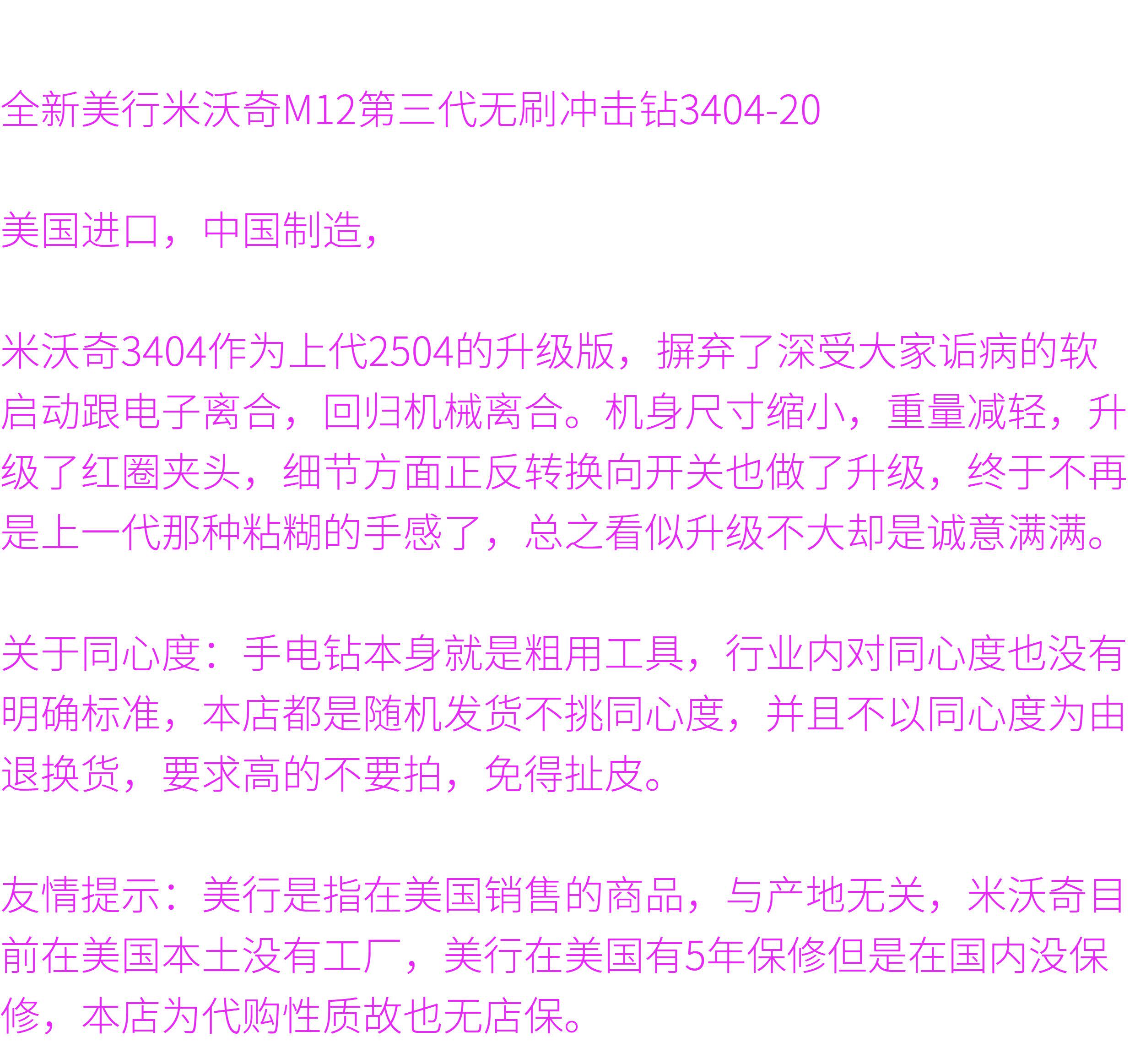 全新美行米沃奇M12第三代无刷冲击钻3404-20

美国进口，中国制造，

米沃奇3404作为上代2504的升级版，摒弃了深受大家诟病的软启动跟电子离合，回归机械离合。机身尺寸缩小，重量减轻，升级了红圈夹头，细节方面正反转换向开关也做了升级，终于不再是上一代那种粘糊的手感了，总之看似升级不大却是诚意满满。

关于同心度：手电钻本身就是粗用工具，行业内对同心度也没有明确标准，本店都是随机发货不挑同心度，并且不以同心度为由退换货，要求高的不要拍，免得扯皮。

友情提示：美行是指在美国销售的商品，与产地无关，米沃奇目前在美国本土没有工厂，美行在美国有5年保修但是在国内没保修，本店为代购性质故也无店保。